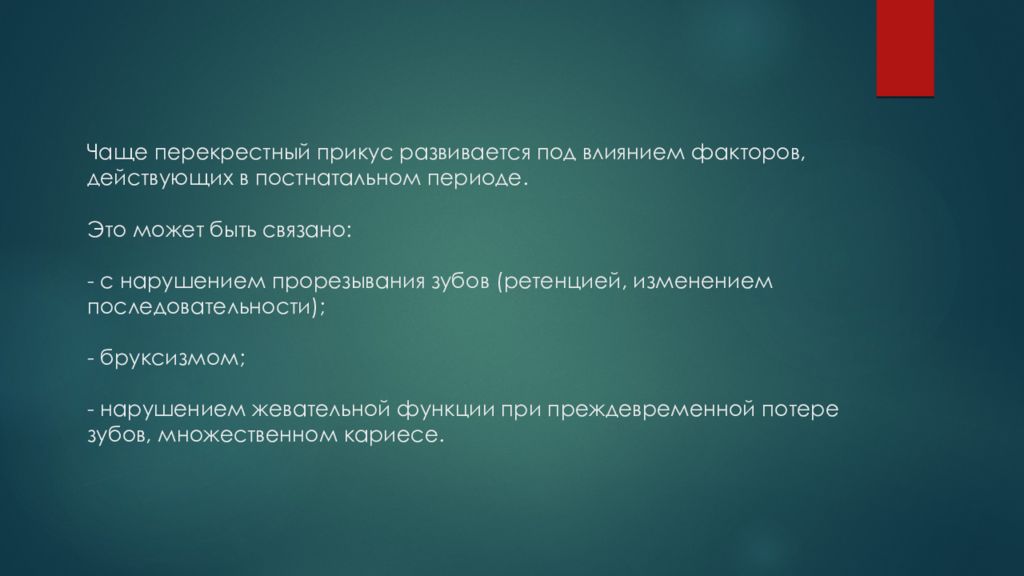 Чаще перекрестный прикус развивается под влиянием факторов, действующих в постнатальном периоде.

Это может быть связано:

- с нарушением прорезывания зубов (ретенцией, изменением последовательности);

- бруксизмом;

- нарушением жевательной функции при преждевременной потере зубов, множественном кариесе.